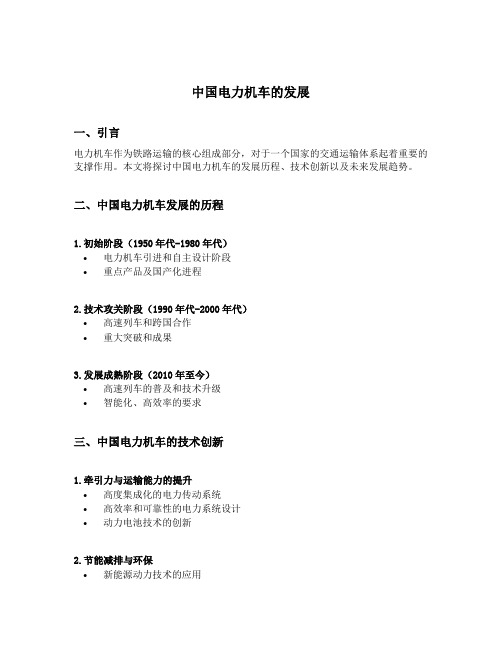 中国电力机车的发展

一、引言

电力机车作为铁路运输的核心组成部分，对于一个国家的交通运输体系起着重要的支撑作用。本文将探讨中国电力机车的发展历程、技术创新以及未来发展趋势。

二、中国电力机车发展的历程

1. 初始阶段（1950 年代-1980 年代）
• 电力机车引进和自主设计阶段
• 重点产品及国产化进程

2. 技术攻关阶段（1990 年代-2000 年代）
• 高速列车和跨国合作
• 重大突破和成果

3. 发展成熟阶段（2010 年至今）
• 高速列车的普及和技术升级
• 智能化、高效率的要求

三、中国电力机车的技术创新

1. 牵引力与运输能力的提升
• 高度集成化的电力传动系统
• 高效率和可靠性的电力系统设计
• 动力电池技术的创新

2. 节能减排与环保
• 新能源动力技术的应用